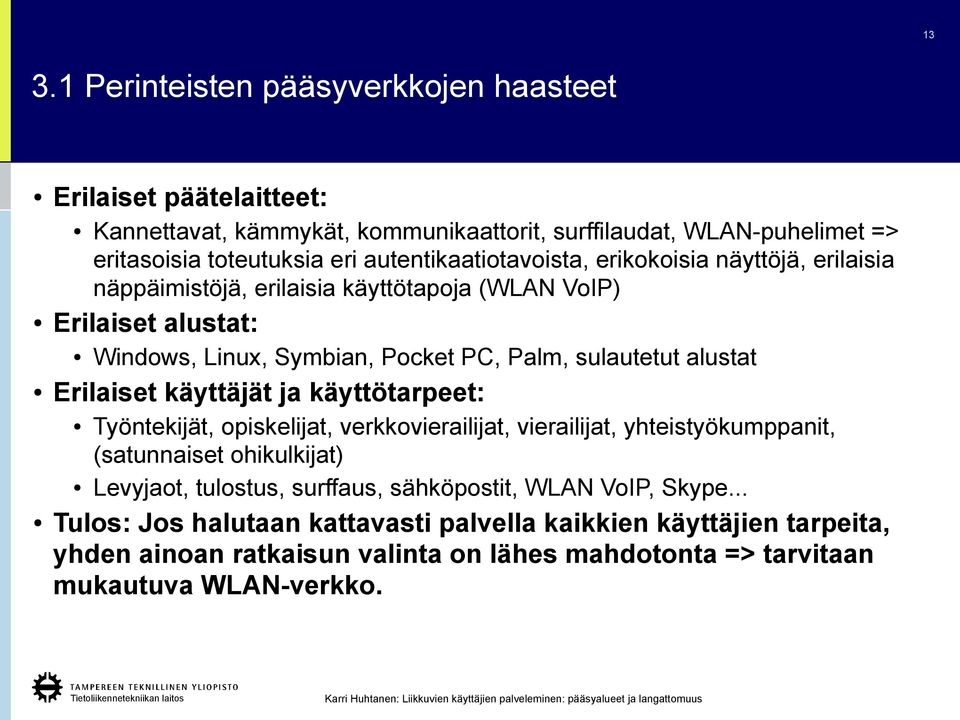 13

3.1 Perinteisten pääsyverkkojen haasteet

• Erilaiset päätelaitteet:
  • Kannettavat, kämmykät, kommunikaattorit, surffilaudat, WLAN-puhelimet => eritasoisia toteutuksia eri autentikaatiotavoista, erikokoisia näyttöjä, erilaisia näppäimistöjä, erilaisia käyttötapoja (WLAN VoIP)
• Erilaiset alustat:
  • Windows, Linux, Symbian, Pocket PC, Palm, sulautetut alustat
• Erilaiset käyttäjät ja käyttötarpeet:
  • Työntekijät, opiskelijat, verkkovierailijat, vierailijat, yhteistyökumppanit, (satunnaiset ohikulkijat)
  • Levyjaot, tulostus, surffaus, sähköpostit, WLAN VoIP, Skype...
• Tulos: Jos halutaan kattavasti palvella kaikkien käyttäjien tarpeita, yhden ainoan ratkaisun valinta on lähes mahdotonta => tarvitaan mukautuva WLAN-verkko.

TAMPEREEN TEKNILLINEN YLIOPISTO
Tietoliikennetekniikan laitos

Karri Huhtanen: Liikkuvien käyttäjien palveleminen: pääsyalueet ja langattomuus